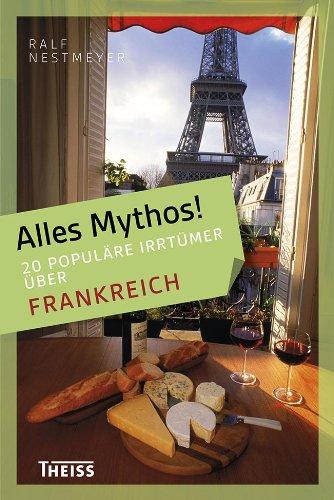 RALF NESTMEYER

Alles Mythos!

20 POPULÄRE IRRTÜMER ÜBER

FRANKREICH

THEISS